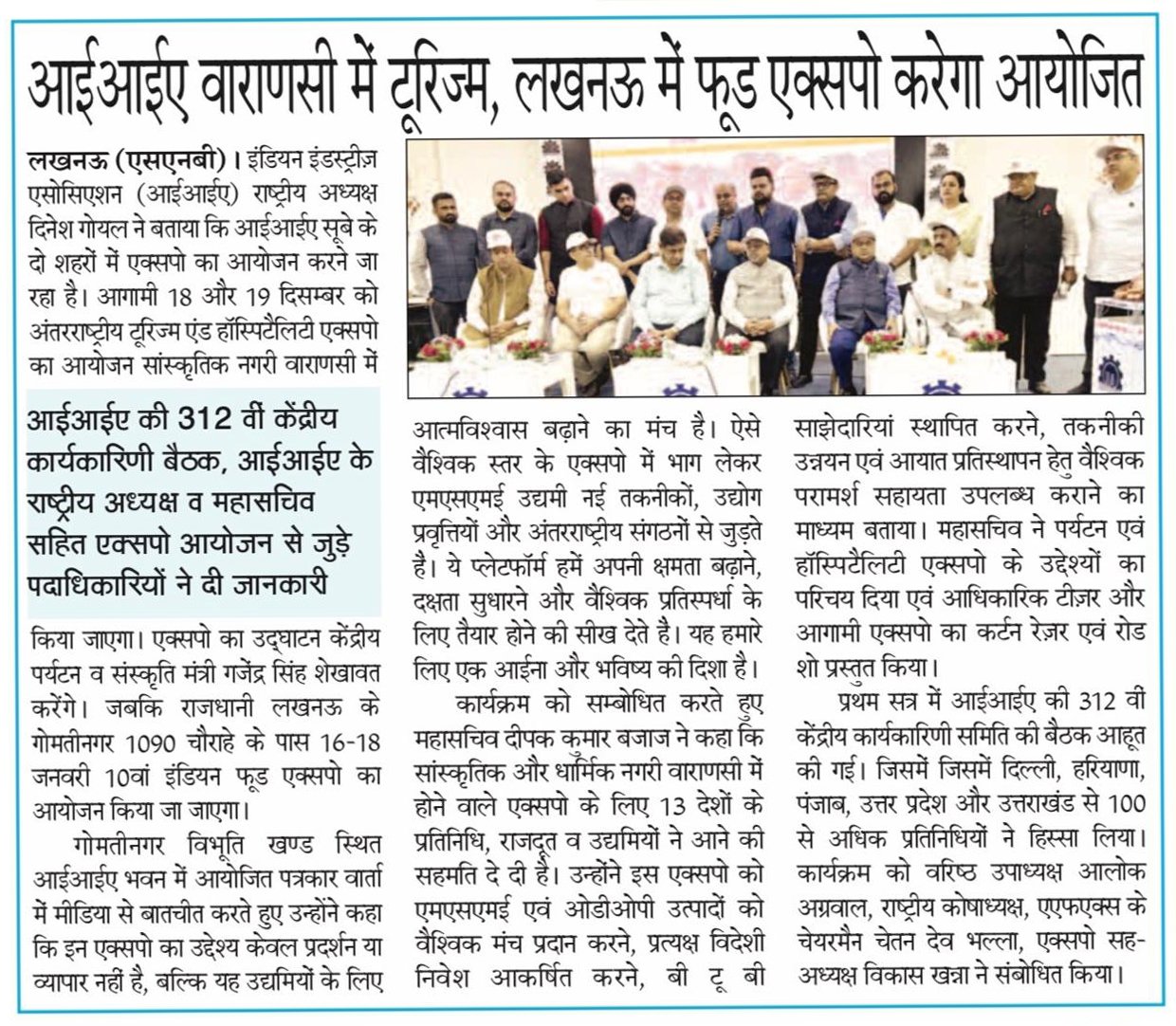 आईआईए वाराणसी में टूरिज्म, लखनऊ में फूड एक्सपो करेगा आयोजित

लखनऊ (एसएनबी)। इंडियन इंडस्ट्रीज़ एसोसिएशन (आईआईए) राष्ट्रीय अध्यक्ष दिनेश गोयल ने बताया कि आईआईए सूबे के दो शहरों में एक्सपो का आयोजन करने जा रहा है। आगामी 18 और 19 दिसम्बर को अंतरराष्ट्रीय टूरिज्म एंड हॉस्पिटैलिटी एक्सपो का आयोजन सांस्कृतिक नगरी वाराणसी में

आईआईए की 312 वीं केंद्रीय कार्यकारिणी बैठक, आईआईए के राष्ट्रीय अध्यक्ष व महासचिव सहित एक्सपो आयोजन से जुड़े पदाधिकारियों ने दी जानकारी

किया जाएगा। एक्सपो का उद्घाटन केंद्रीय पर्यटन व संस्कृति मंत्री गजेंद्र सिंह शेखावत करेंगे। जबकि राजधानी लखनऊ के गोमतीनगर 1090 चौराहे के पास 16-18 जनवरी 10वां इंडियन फूड एक्सपो का आयोजन किया जा जाएगा।

गोमतीनगर विभूति खण्ड स्थित आईआईए भवन में आयोजित पत्रकार वार्ता में मीडिया से बातचीत करते हुए उन्होंने कहा कि इन एक्सपो का उद्देश्य केवल प्रदर्शन या व्यापार नहीं है, बल्कि यह उद्यमियों के लिए आत्मविश्वास बढ़ाने का मंच है। ऐसे वैश्विक स्तर के एक्सपो में भाग लेकर एमएसएमई उद्यमी नई तकनीकों, उद्योग प्रवृत्तियों और अंतरराष्ट्रीय संगठनों से जुड़ते है। ये प्लेटफॉर्म हमें अपनी क्षमता बढ़ाने, दक्षता सुधारने और वैश्विक प्रतिस्पर्धा के लिए तैयार होने की सीख देते है। यह हमारे लिए एक आईना और भविष्य की दिशा है।

कार्यक्रम को सम्बोधित करते हुए महासचिव दीपक कुमार बजाज ने कहा कि सांस्कृतिक और धार्मिक नगरी वाराणसी में होने वाले एक्सपो के लिए 13 देशों के प्रतिनिधि, राजदूत व उद्यमियों ने आने की सहमति दे दी है। उन्होंने इस एक्सपो को एमएसएमई एवं ओडीओपी उत्पादों को वैश्विक मंच प्रदान करने, प्रत्यक्ष विदेशी निवेश आकर्षित करने, बी टू बी साझेदारियां स्थापित करने, तकनीकी उन्नयन एवं आयात प्रतिस्थापन हेतु वैश्विक परामर्श सहायता उपलब्ध कराने का माध्यम बताया। महासचिव ने पर्यटन एवं हॉस्पिटैलिटी एक्सपो के उद्देश्यों का परिचय दिया एवं आधिकारिक टीज़र और आगामी एक्सपो का कर्टन रेज़र एवं रोड शो प्रस्तुत किया।

प्रथम सत्र में आईआईए की 312 वीं केंद्रीय कार्यकारिणी समिति की बैठक आहूत की गई। जिसमें जिसमें दिल्ली, हरियाणा, पंजाब, उत्तर प्रदेश और उत्तराखंड से 100 से अधिक प्रतिनिधियों ने हिस्सा लिया। कार्यक्रम को वरिष्ठ उपाध्यक्ष आलोक अग्रवाल, राष्ट्रीय कोषाध्यक्ष, एएफएक्स के चेयरमैन चेतन देव भल्ला, एक्सपो सह-अध्यक्ष विकास खन्ना ने संबोधित किया।